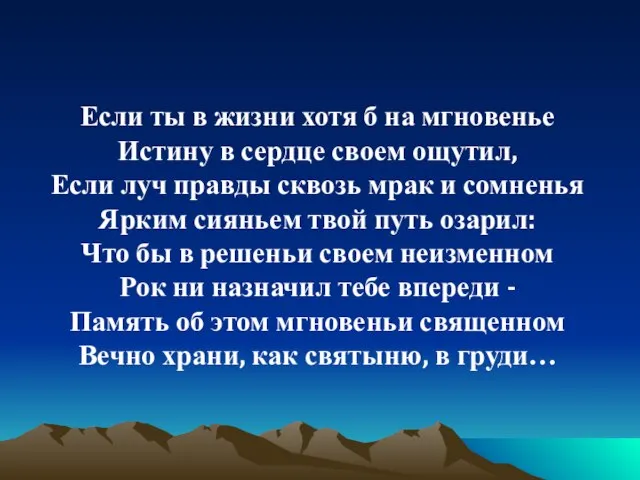 Если ты в жизни хотя б на мгновенье
Истину в сердце своем ощутил,
Если луч правды сквозь мрак и сомненья
Ярким сияньем твой путь озарил:
Что бы в решеньи своем неизменном
Рок ни назначил тебе впереди -
Память об этом мгновеньи священном
Вечно храни, как святыню, в груди…